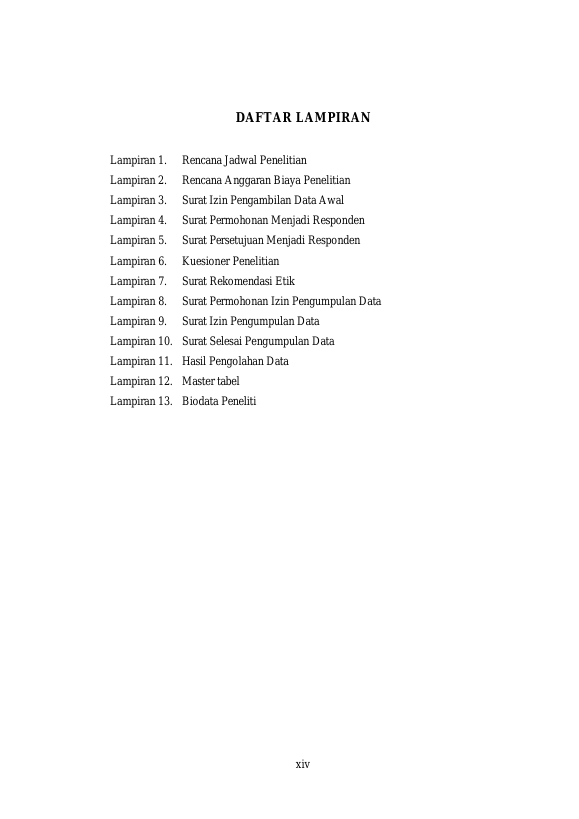 DAFTAR LAMPIRAN

Lampiran 1. Rencana Jadwal Penelitian
Lampiran 2. Rencana Anggaran Biaya Penelitian
Lampiran 3. Surat Izin Pengambilan Data Awal
Lampiran 4. Surat Permohonan Menjadi Responden
Lampiran 5. Surat Persetujuan Menjadi Responden
Lampiran 6. Kuesioner Penelitian
Lampiran 7. Surat Rekomendasi Etik
Lampiran 8. Surat Permohonan Izin Pengumpulan Data
Lampiran 9. Surat Izin Pengumpulan Data
Lampiran 10. Surat Selesai Pengumpulan Data
Lampiran 11. Hasil Pengolahan Data
Lampiran 12. Master tabel
Lampiran 13. Biodata Peneliti

xiv